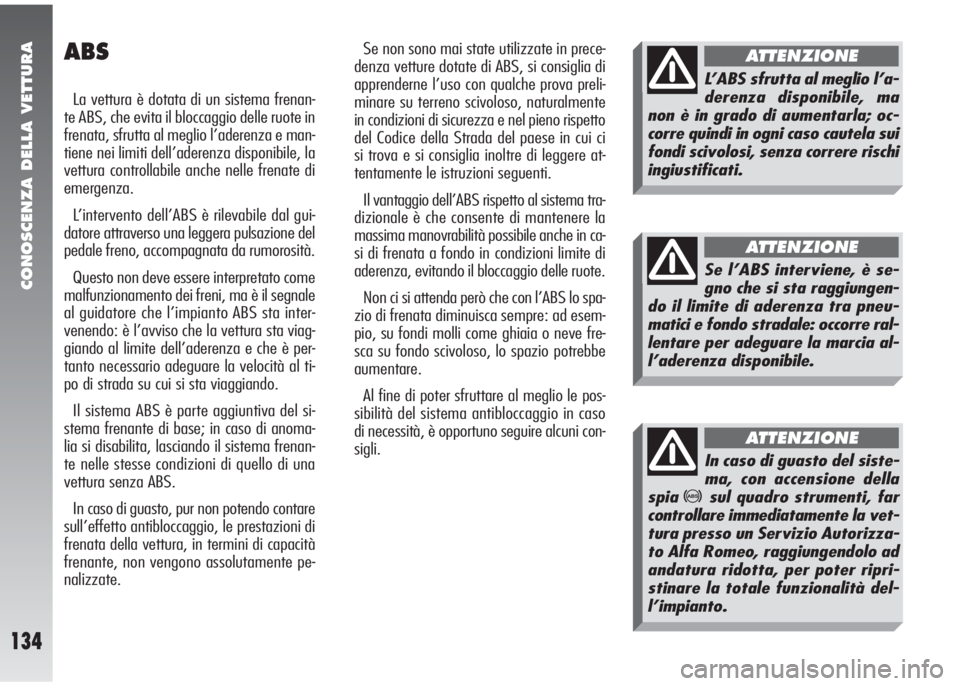 CONOSCENZA DELLA VETTURA

134

ABS

La vettura è dotata di un sistema frenante ABS, che evita il bloccaggio delle ruote in frenata, sfrutta al meglio l'aderenza e mantiene nei limiti dell'aderenza disponibile, la vettura controllabile anche nelle frenate di emergenza.

L'intervento dell'ABS è rilevabile dal guidatore attraverso una leggera pulsazione del pedale freno, accompagnata da rumorosità.

Questo non deve essere interpretato come malfunzionamento dei freni, ma è il segnale al guidatore che l'impianto ABS sta intervenendo: è l'avviso che la vettura sta viaggiando al limite dell'aderenza e che è pertanto necessario adeguare la velocità al tipo di strada su cui si sta viaggiando.

Il sistema ABS è parte aggiuntiva del sistema frenante di base; in caso di anomalia si disabilita, lasciando il sistema frenante nelle stesse condizioni di quello di una vettura senza ABS.

In caso di guasto, pur non potendo contare sull'effetto antibloccaggio, le prestazioni di frenata della vettura, in termini di capacità frenante, non vengono assolutamente penalizzate.

Se non sono mai state utilizzate in precedenza vetture dotate di ABS, si consiglia di apprenderne l'uso con qualche prova preliminare su terreno scivoloso, naturalmente in condizioni di sicurezza e nel pieno rispetto del Codice della Strada del paese in cui ci si trova e si consiglia inoltre di leggere attentamente le istruzioni seguenti.

Il vantaggio dell'ABS rispetto al sistema tradizionale è che consente di mantenere la massima manovrabilità possibile anche in casi di frenata a fondo in condizioni limite di aderenza, evitando il bloccaggio delle ruote.

Non ci si attenda però che con l'ABS lo spazio di frenata diminuisca sempre: ad esempio, su fondi molli come ghiaia o neve fresca su fondo scivoloso, lo spazio potrebbe aumentare.

Al fine di poter sfruttare al meglio le possibilità del sistema antibloccaggio in caso di necessità, è opportuno seguire alcuni consigli.

ATTENZIONE

L'ABS sfrutta al meglio l'aderenza disponibile, ma non è in grado di aumentarla; occorre quindi in ogni caso cautela sui fondi scivolosi, senza correre rischi ingiustificati.

ATTENZIONE

Se l'ABS interviene, è segno che si sta raggiungendo il limite di aderenza tra pneumatici e fondo stradale: occorre rallentare per adeguare la marcia all'aderenza disponibile.

ATTENZIONE

In caso di guasto del sistema, con accensione della spia ABS sul quadro strumenti, far controllare immediatamente la vettura presso un Servizio Autorizzato Alfa Romeo, raggiungendolo ad andatura ridotta, per poter ripristinare la totale funzionalità dell'impianto.

carmanualsonline.info